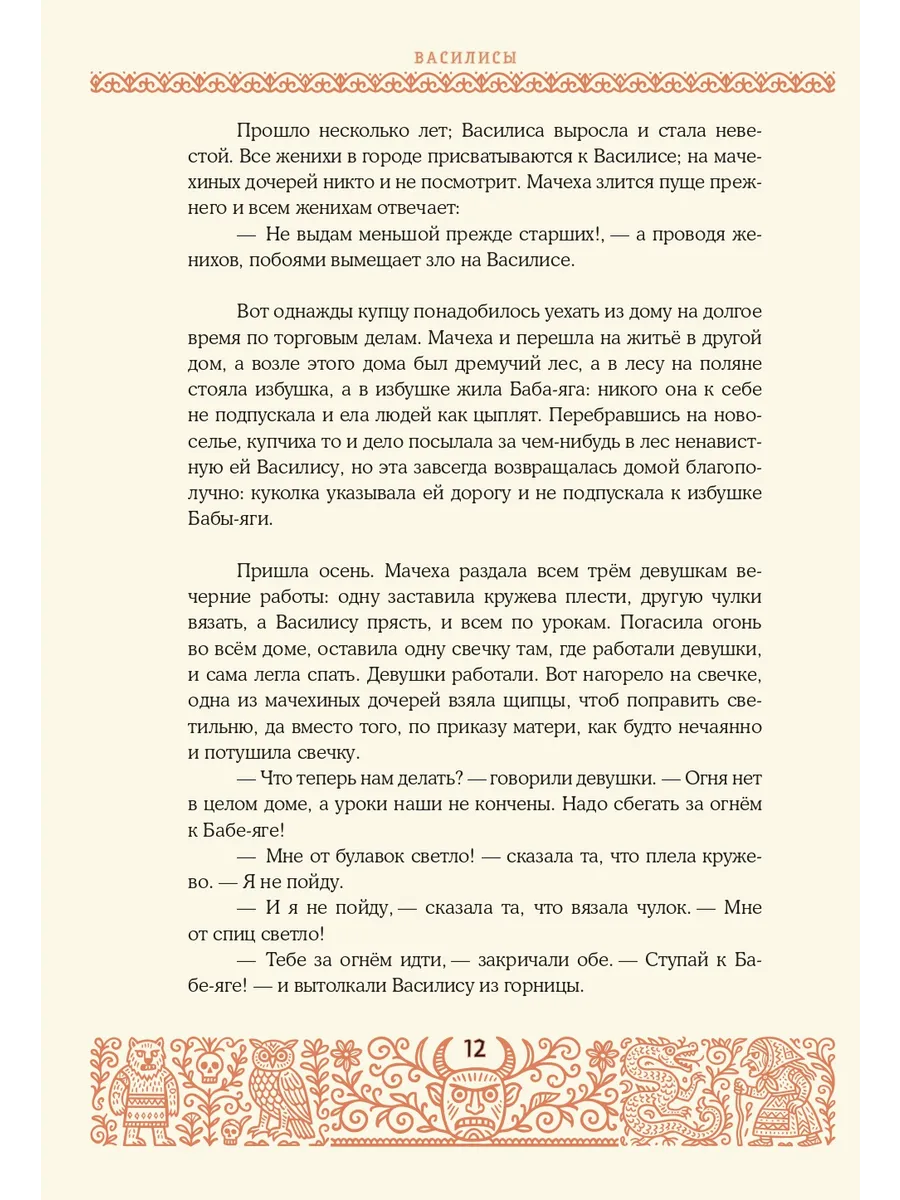 ВАСИЛИСЫ

Прошло несколько лет; Василиса выросла и стала невестой. Все женихи в городе присватываются к Василисе; на мачехиных дочерей никто и не посмотрит. Мачеха злится пуще прежнего и всем женихам отвечает:

— Не выдам меньшой прежде старших!, — а проводя женихов, побоями вымещает зло на Василисе.

Вот однажды купцу понадобилось уехать из дому на долгое время по торговым делам. Мачеха и перешла на житьё в другой дом, а возле этого дома был дремучий лес, а в лесу на поляне стояла избушка, а в избушке жила Баба-яга: никого она к себе не подпускала и ела людей как цыплят. Перебравшись на новоселье, купчиха то и дело посылала за чем-нибудь в лес ненавистную ей Василису, но эта завсегда возвращалась домой благополучно: куколка указывала ей дорогу и не подпускала к избушке Бабы-яги.

Пришла осень. Мачеха раздала всем трём девушкам вечерние работы: одну заставила кружева плести, другую чулки вязать, а Василису прясть, и всем по урокам. Погасила огонь во всём доме, оставила одну свечку там, где работали девушки, и сама легла спать. Девушки работали. Вот нагорело на свечке, одна из мачехиных дочерей взяла щипцы, чтоб поправить светильню, да вместо того, по приказу матери, как будто нечаянно и потушила свечку.

— Что теперь нам делать? — говорили девушки. — Огня нет в целом доме, а уроки наши не кончены. Надо сбегать за огнём к Бабе-яге!

— Мне от булавок светло! — сказала та, что плела кружево. — Я не пойду.

— И я не пойду, — сказала та, что вязала чулок. — Мне от спиц светло!

— Тебе за огнём идти, — закричали обе. — Ступай к Бабе-яге! — и вытолкали Василису из горницы.

12